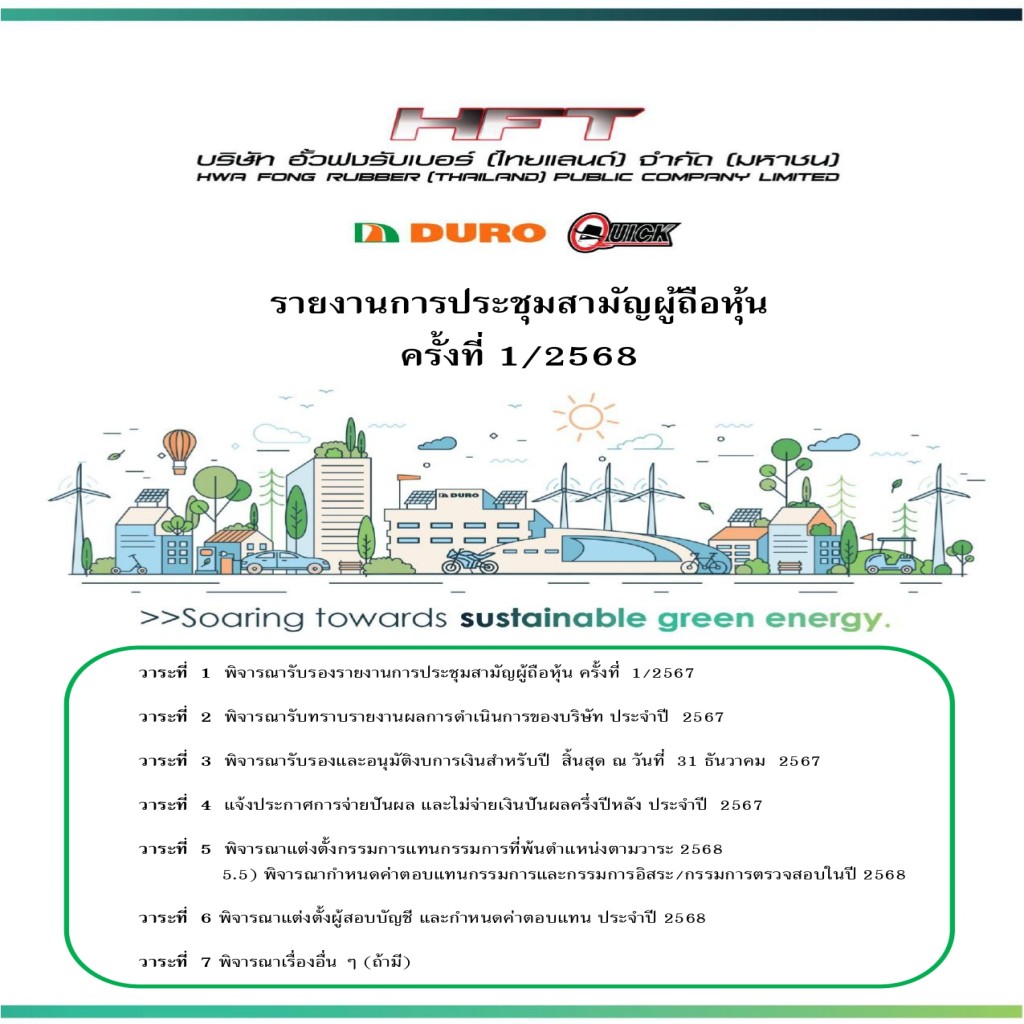 HFT
บริษัท ฮั้วฟงรับเบอร์ (ไทยแลนด์) จำกัด (มหาชน)
HWA FONG RUBBER (THAILAND) PUBLIC COMPANY LIMITED

DURO QUICK

รายงานการประชุมสามัญผู้ถือหุ้น
ครั้งที่ 1/2568

DURO

>>Soaring towards sustainable green energy.

วาระที่ 1 พิจารณารับรองรายงานการประชุมสามัญผู้ถือหุ้น ครั้งที่ 1/2567

วาระที่ 2 พิจารณารับทราบรายงานผลการดำเนินการของบริษัท ประจำปี 2567

วาระที่ 3 พิจารณารับรองและอนุมัติงบการเงินสำหรับปี สิ้นสุด ณ วันที่ 31 ธันวาคม 2567

วาระที่ 4 แจ้งประกาศการจ่ายปันผล และไม่จ่ายเงินปันผลครึ่งปีหลัง ประจำปี 2567

วาระที่ 5 พิจารณาแต่งตั้งกรรมการแทนกรรมการที่พ้นตำแหน่งตามวาระ 2568
5.5) พิจารณากำหนดค่าตอบแทนกรรมการและกรรมการอิสระ/กรรมการตรวจสอบในปี 2568

วาระที่ 6 พิจารณาแต่งตั้งผู้สอบบัญชี และกำหนดค่าตอบแทน ประจำปี 2568

วาระที่ 7 พิจารณาเรื่องอื่น ๆ (ถ้ามี)